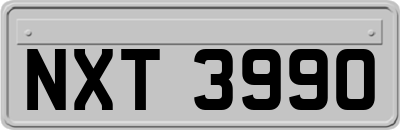 NXT 3990